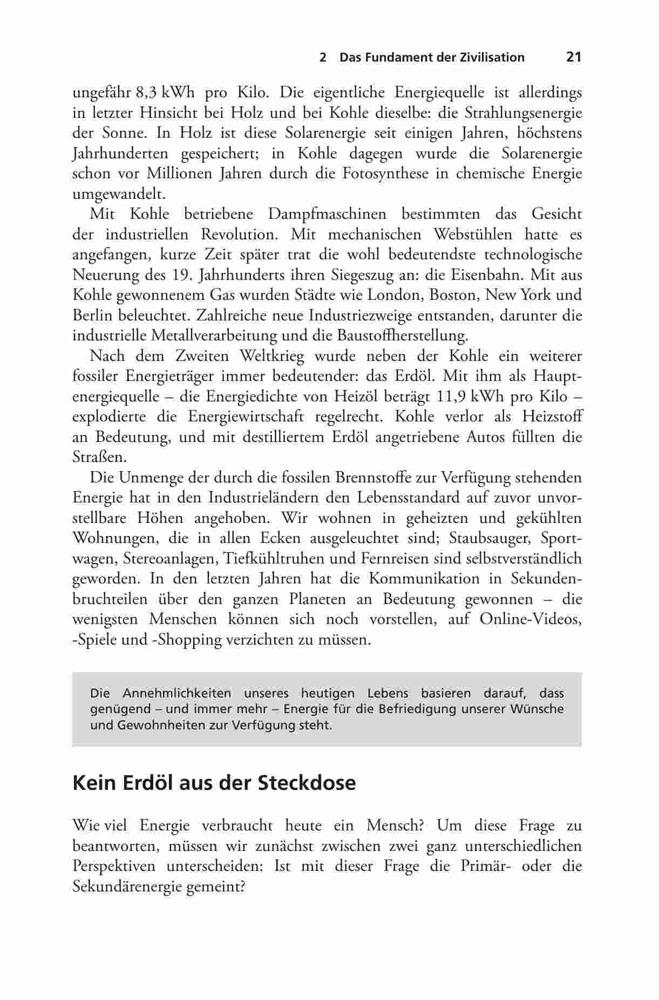 2 Das Fundament der Zivilisation 21

ungefähr 8,3 kWh pro Kilo. Die eigentliche Energiequelle ist allerdings in letzter Hinsicht bei Holz und bei Kohle dieselbe: die Strahlungsenergie der Sonne. In Holz ist diese Solarenergie seit einigen Jahren, höchstens Jahrhunderten gespeichert; in Kohle dagegen wurde die Solarenergie schon vor Millionen Jahren durch die Fotosynthese in chemische Energie umgewandelt.

Mit Kohle betriebene Dampfmaschinen bestimmten das Gesicht der industriellen Revolution. Mit mechanischen Webstühlen hatte es angefangen, kurze Zeit später trat die wohl bedeutendste technologische Neuerung des 19. Jahrhunderts ihren Siegeszug an: die Eisenbahn. Mit aus Kohle gewonnenem Gas wurden Städte wie London, Boston, New York und Berlin beleuchtet. Zahlreiche neue Industriezweige entstanden, darunter die industrielle Metallverarbeitung und die Baustoffherstellung.

Nach dem Zweiten Weltkrieg wurde neben der Kohle ein weiterer fossiler Energieträger immer bedeutender: das Erdöl. Mit ihm als Hauptenergiequelle – die Energiedichte von Heizöl beträgt 11,9 kWh pro Kilo – explodierte die Energiewirtschaft regelrecht. Kohle verlor als Heizstoff an Bedeutung, und mit destilliertem Erdöl angetriebene Autos füllten die Straßen.

Die Unmenge der durch die fossilen Brennstoffe zur Verfügung stehenden Energie hat in den Industrieländern den Lebensstandard auf zuvor unvorstellbare Höhen angehoben. Wir wohnen in geheizten und gekühlten Wohnungen, die in allen Ecken ausgeleuchtet sind; Staubsauger, Sportwagen, Stereoanlagen, Tiefkühltruhen und Fernreisen sind selbstverständlich geworden. In den letzten Jahren hat die Kommunikation in Sekundenbruchteilen über den ganzen Planeten an Bedeutung gewonnen – die wenigsten Menschen können sich noch vorstellen, auf Online-Videos, -Spiele und -Shopping verzichten zu müssen.

Die Annehmlichkeiten unseres heutigen Lebens basieren darauf, dass genügend – und immer mehr – Energie für die Befriedigung unserer Wünsche und Gewohnheiten zur Verfügung steht.

Kein Erdöl aus der Steckdose

Wie viel Energie verbraucht heute ein Mensch? Um diese Frage zu beantworten, müssen wir zunächst zwischen zwei ganz unterschiedlichen Perspektiven unterscheiden: Ist mit dieser Frage die Primär- oder die Sekundärenergie gemeint?